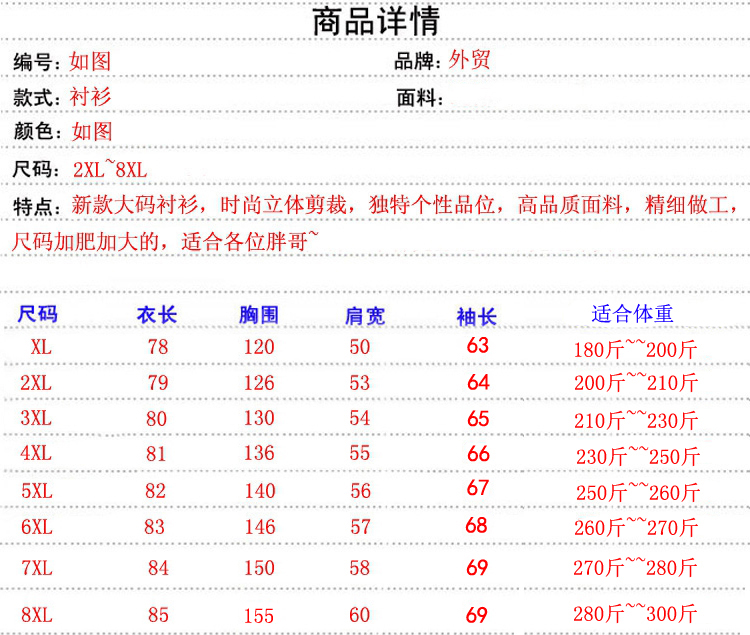 商品详情

编号：如图

品牌：外贸

款式：衬衫

面料：

颜色：如图

尺码：2XL~8XL

特点：新款大码衬衫，时尚立体剪裁，独特个性品位，高品质面料，精细做工，尺码加肥加大的，适合各位胖哥~

| 尺码 | 衣长 | 胸围 | 肩宽 | 袖长 | 适合体重 |
|---|---|---|---|---|---|
| XL | 78 | 120 | 50 | 63 | 180斤~~200斤 |
| 2XL | 79 | 126 | 53 | 64 | 200斤~~210斤 |
| 3XL | 80 | 130 | 54 | 65 | 210斤~~230斤 |
| 4XL | 81 | 136 | 55 | 66 | 230斤~~250斤 |
| 5XL | 82 | 140 | 56 | 67 | 250斤~~260斤 |
| 6XL | 83 | 146 | 57 | 68 | 260斤~~270斤 |
| 7XL | 84 | 150 | 58 | 69 | 270斤~~280斤 |
| 8XL | 85 | 155 | 60 | 69 | 280斤~~300斤 |